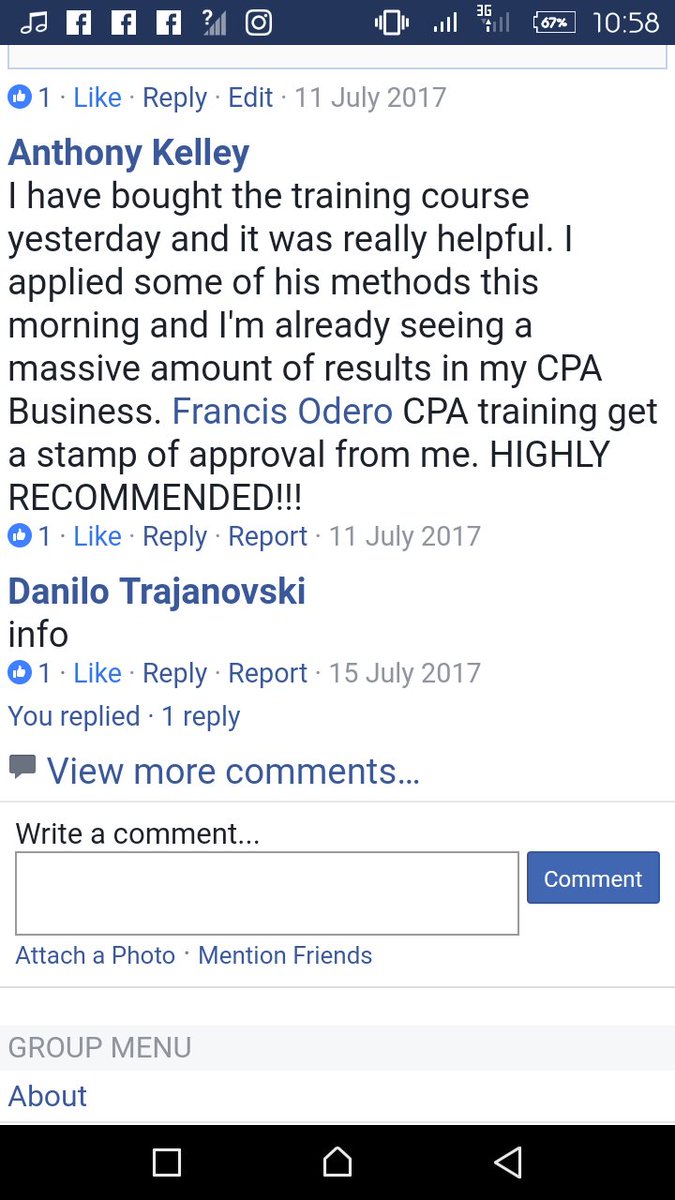 3G 67% 10:58

1 · Like · Reply · Edit · 11 July 2017

Anthony Kelley
I have bought the training course yesterday and it was really helpful. I applied some of his methods this morning and I'm already seeing a massive amount of results in my CPA Business. Francis Odero CPA training get a stamp of approval from me. HIGHLY RECOMMENDED!!!
1 · Like · Reply · Report · 11 July 2017

Danilo Trajanovski
info
1 · Like · Reply · Report · 15 July 2017
You replied · 1 reply

View more comments...

Write a comment...
Comment
Attach a Photo · Mention Friends

GROUP MENU
About